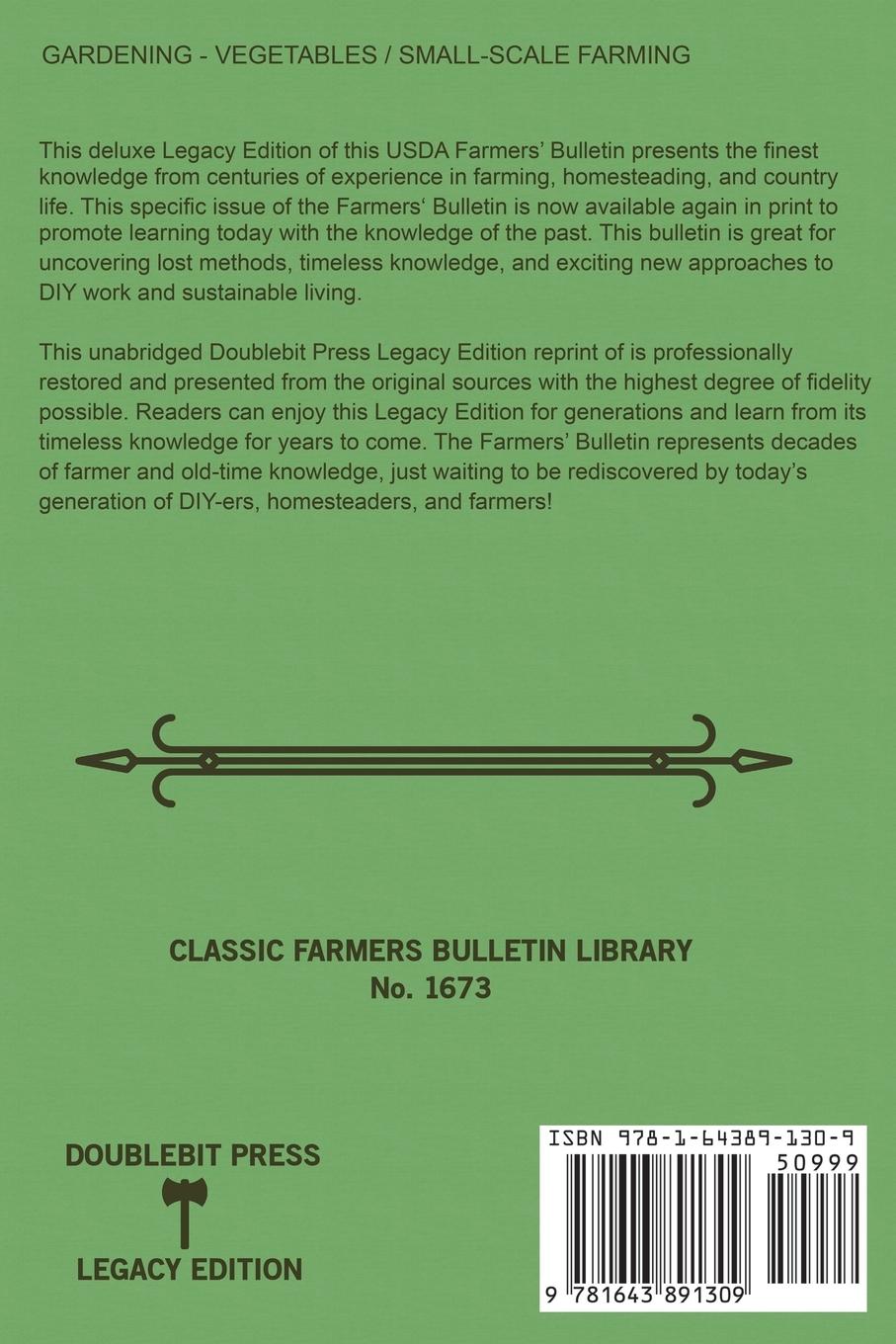 GARDENING - VEGETABLES / SMALL-SCALE FARMING

This deluxe Legacy Edition of this USDA Farmers' Bulletin presents the finest knowledge from centuries of experience in farming, homesteading, and country life. This specific issue of the Farmers' Bulletin is now available again in print to promote learning today with the knowledge of the past. This bulletin is great for uncovering lost methods, timeless knowledge, and exciting new approaches to DIY work and sustainable living.

This unabridged Doublebit Press Legacy Edition reprint of is professionally restored and presented from the original sources with the highest degree of fidelity possible. Readers can enjoy this Legacy Edition for generations and learn from its timeless knowledge for years to come. The Farmers' Bulletin represents decades of farmer and old-time knowledge, just waiting to be rediscovered by today's generation of DIY-ers, homesteaders, and farmers!

CLASSIC FARMERS BULLETIN LIBRARY
No. 1673

DOUBLEBIT PRESS
LEGACY EDITION

ISBN 978-1-64389-130-9
50999
9 781643 891309